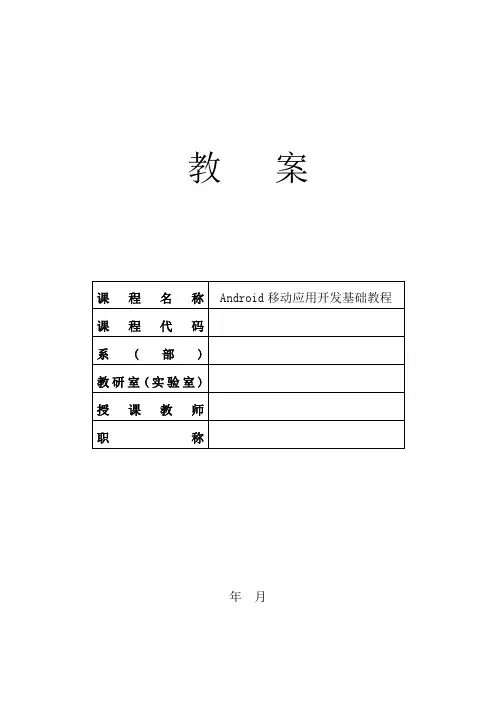 教　案

| 课程名称 | Android 移动应用开发基础教程 |
|---|---|
| 课程代码 | |
| 系（部） | |
| 教研室（实验室） | |
| 授课教师 | |
| 职称 | |

年　月